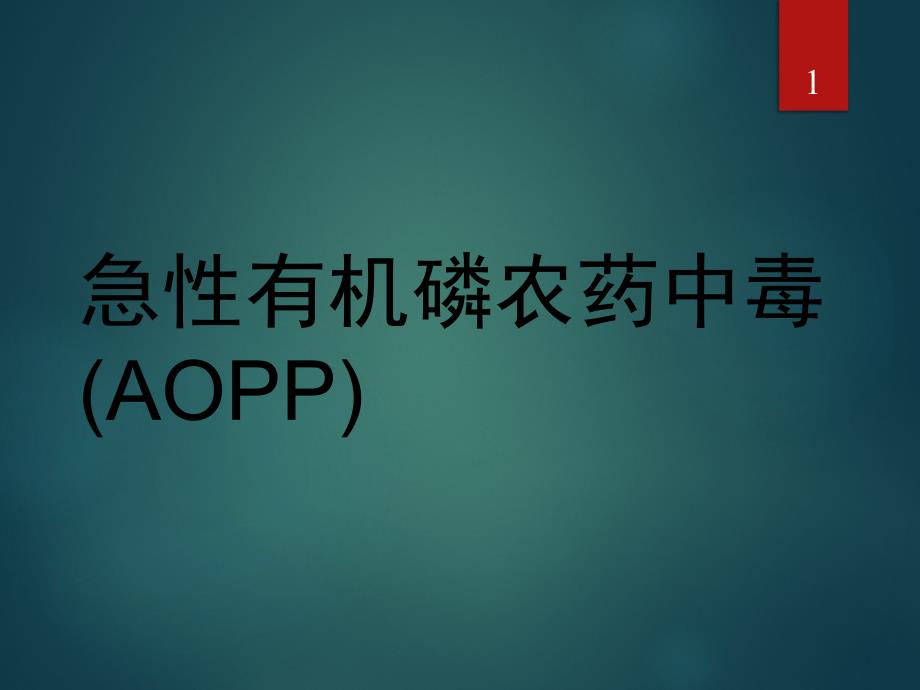 1

急性有机磷农药中毒
(AOPP)